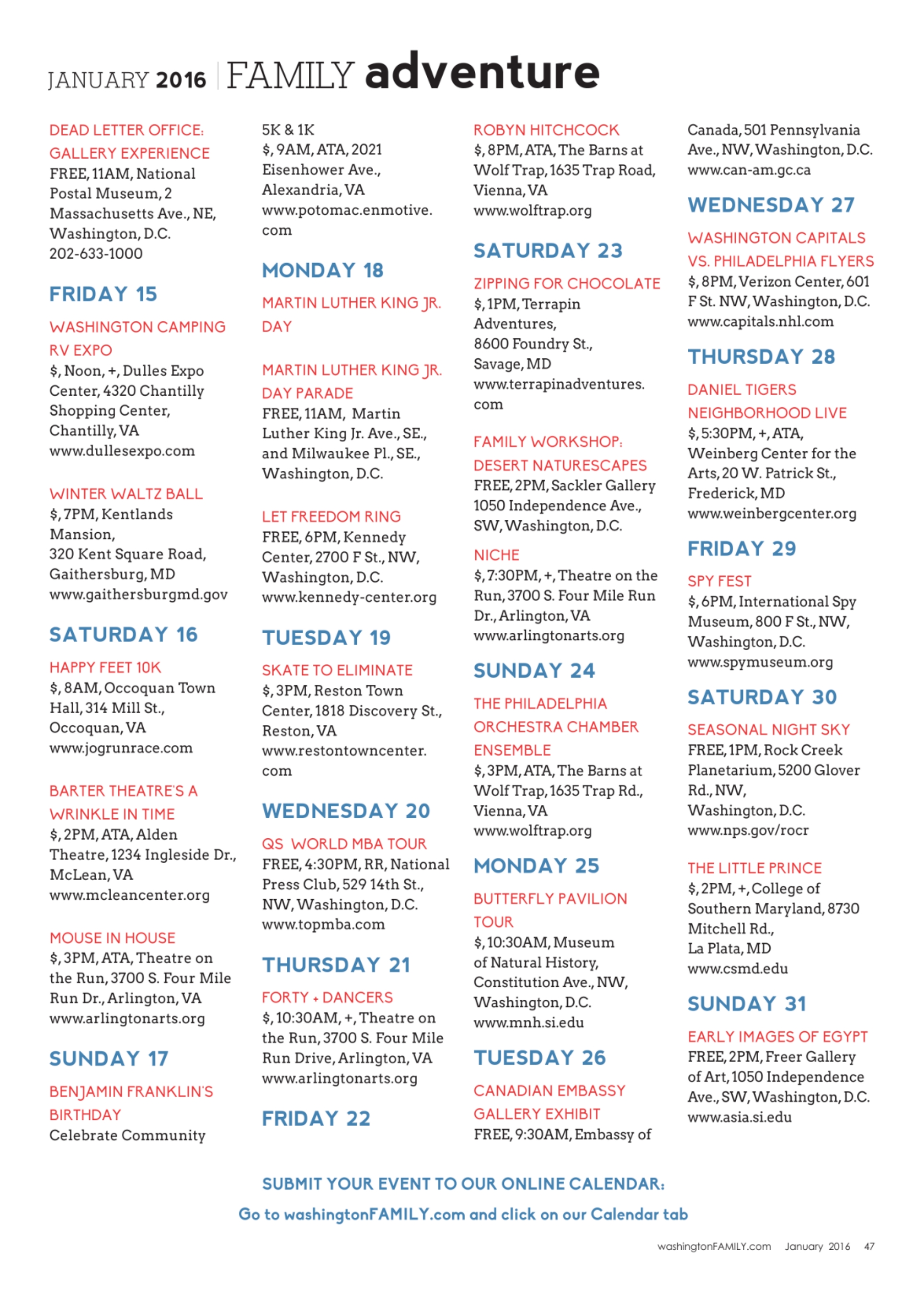 JANUARY 2016 | FAMILY adventure

DEAD LETTER OFFICE: GALLERY EXPERIENCE
FREE, 11AM, National Postal Museum, 2 Massachusetts Ave., NE, Washington, D.C. 202-633-1000

FRIDAY 15

WASHINGTON CAMPING RV EXPO
$, Noon, +, Dulles Expo Center, 4320 Chantilly Shopping Center, Chantilly, VA www.dullesexpo.com

WINTER WALTZ BALL
$, 7PM, Kentlands Mansion, 320 Kent Square Road, Gaithersburg, MD www.gaithersburgmd.gov

SATURDAY 16

HAPPY FEET 10K
$, 8AM, Occoquan Town Hall, 314 Mill St., Occoquan, VA www.jogrunrace.com

BARTER THEATRE'S A WRINKLE IN TIME
$, 2PM, ATA, Alden Theatre, 1234 Ingleside Dr., McLean, VA www.mcleancenter.org

MOUSE IN HOUSE
$, 3PM, ATA, Theatre on the Run, 3700 S. Four Mile Run Dr., Arlington, VA www.arlingtonarts.org

SUNDAY 17

BENJAMIN FRANKLIN'S BIRTHDAY
Celebrate Community 5K & 1K
$, 9AM, ATA, 2021 Eisenhower Ave., Alexandria, VA www.potomac.enmotive.com

MONDAY 18

MARTIN LUTHER KING JR. DAY

MARTIN LUTHER KING JR. DAY PARADE
FREE, 11AM, Martin Luther King Jr. Ave., SE., and Milwaukee Pl., SE., Washington, D.C.

LET FREEDOM RING
FREE, 6PM, Kennedy Center, 2700 F St., NW, Washington, D.C. www.kennedy-center.org

TUESDAY 19

SKATE TO ELIMINATE
$, 3PM, Reston Town Center, 1818 Discovery St., Reston, VA www.restontowncenter.com

WEDNESDAY 20

QS WORLD MBA TOUR
FREE, 4:30PM, RR, National Press Club, 529 14th St., NW, Washington, D.C. www.topmba.com

THURSDAY 21

FORTY + DANCERS
$, 10:30AM, +, Theatre on the Run, 3700 S. Four Mile Run Drive, Arlington, VA www.arlingtonarts.org

FRIDAY 22

ROBYN HITCHCOCK
$, 8PM, ATA, The Barns at Wolf Trap, 1635 Trap Road, Vienna, VA www.wolftrap.org

SATURDAY 23

ZIPPING FOR CHOCOLATE
$, 1PM, Terrapin Adventures, 8600 Foundry St., Savage, MD www.terrapinadventures.com

FAMILY WORKSHOP: DESERT NATURESCAPES
FREE, 2PM, Sackler Gallery 1050 Independence Ave., SW, Washington, D.C.

NICHE
$, 7:30PM, +, Theatre on the Run, 3700 S. Four Mile Run Dr., Arlington, VA www.arlingtonarts.org

SUNDAY 24

THE PHILADELPHIA ORCHESTRA CHAMBER ENSEMBLE
$, 3PM, ATA, The Barns at Wolf Trap, 1635 Trap Rd., Vienna, VA www.wolftrap.org

MONDAY 25

BUTTERFLY PAVILION TOUR
$, 10:30AM, Museum of Natural History, Constitution Ave., NW, Washington, D.C. www.mnh.si.edu

TUESDAY 26

CANADIAN EMBASSY GALLERY EXHIBIT
FREE, 9:30AM, Embassy of Canada, 501 Pennsylvania Ave., NW, Washington, D.C. www.can-am.gc.ca

WEDNESDAY 27

WASHINGTON CAPITALS VS. PHILADELPHIA FLYERS
$, 8PM, Verizon Center, 601 F St. NW, Washington, D.C. www.capitals.nhl.com

THURSDAY 28

DANIEL TIGERS NEIGHBORHOOD LIVE
$, 5:30PM, +, ATA, Weinberg Center for the Arts, 20 W. Patrick St., Frederick, MD www.weinbergcenter.org

FRIDAY 29

SPY FEST
$, 6PM, International Spy Museum, 800 F St., NW, Washington, D.C. www.spymuseum.org

SATURDAY 30

SEASONAL NIGHT SKY
FREE, 1PM, Rock Creek Planetarium, 5200 Glover Rd., NW, Washington, D.C. www.nps.gov/rocr

THE LITTLE PRINCE
$, 2PM, +, College of Southern Maryland, 8730 Mitchell Rd., La Plata, MD www.csmd.edu

SUNDAY 31

EARLY IMAGES OF EGYPT
FREE, 2PM, Freer Gallery of Art, 1050 Independence Ave., SW, Washington, D.C. www.asia.si.edu

SUBMIT YOUR EVENT TO OUR ONLINE CALENDAR:
Go to washingtonFAMILY.com and click on our Calendar tab

washingtonFAMILY.com January 2016 47